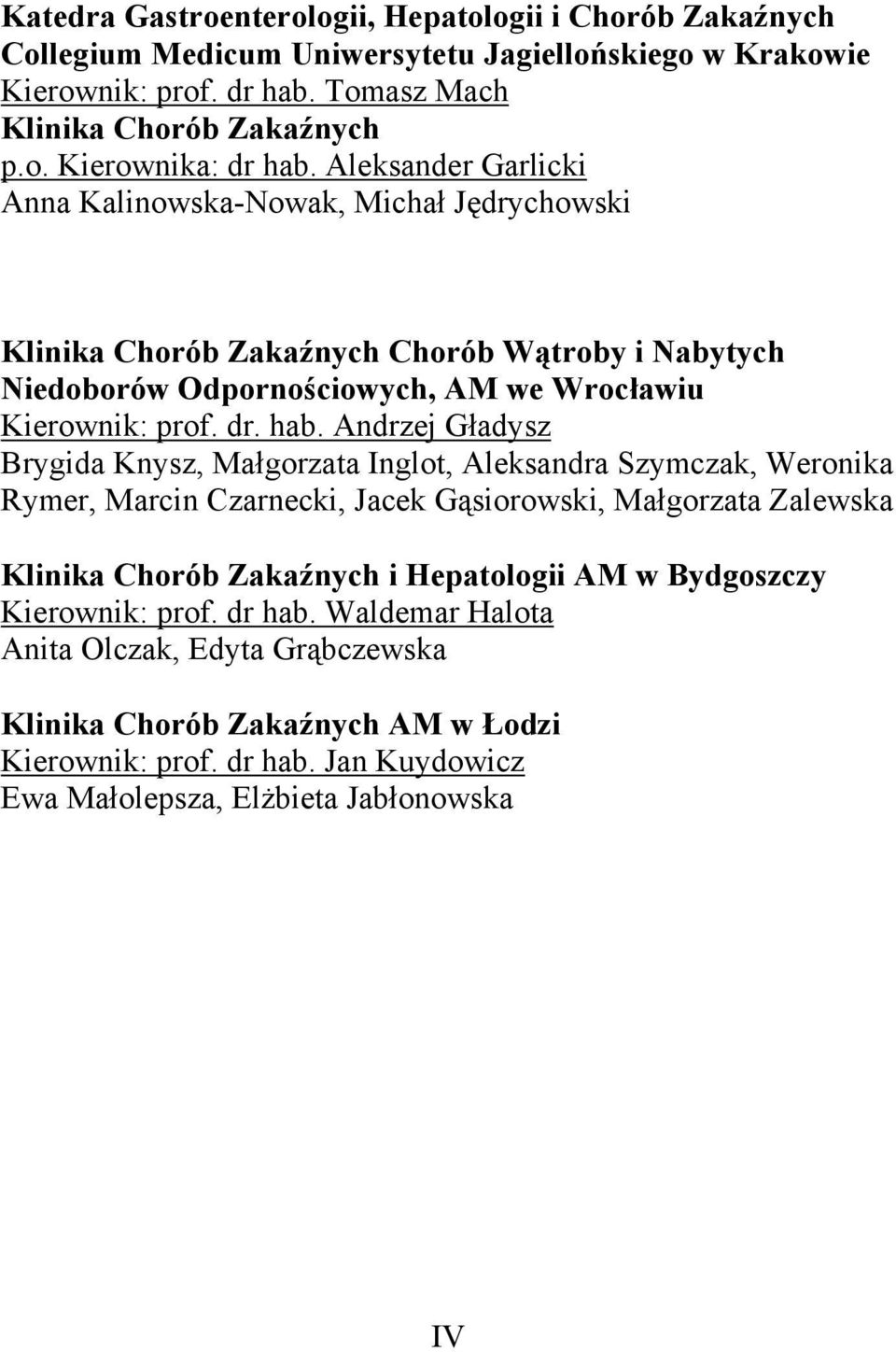 Katedra Gastroenterologii, Hepatologii i Chorób Zakaźnych
Collegium Medicum Uniwersytetu Jagiellońskiego w Krakowie
Kierownik: prof. dr hab. Tomasz Mach
Klinika Chorób Zakaźnych
p.o. Kierownika: dr hab. Aleksander Garlicki
Anna Kalinowska-Nowak, Michał Jędrychowski

Klinika Chorób Zakaźnych Chorób Wątroby i Nabytych Niedoborów Odpornościowych, AM we Wrocławiu
Kierownik: prof. dr. hab. Andrzej Gładysz
Brygida Knysz, Małgorzata Inglot, Aleksandra Szymczak, Weronika Rymer, Marcin Czarnecki, Jacek Gąsiorowski, Małgorzata Zalewska

Klinika Chorób Zakaźnych i Hepatologii AM w Bydgoszczy
Kierownik: prof. dr hab. Waldemar Halota
Anita Olczak, Edyta Grąbczewska

Klinika Chorób Zakaźnych AM w Łodzi
Kierownik: prof. dr hab. Jan Kuydowicz
Ewa Małolepsza, Elżbieta Jabłonowska

IV